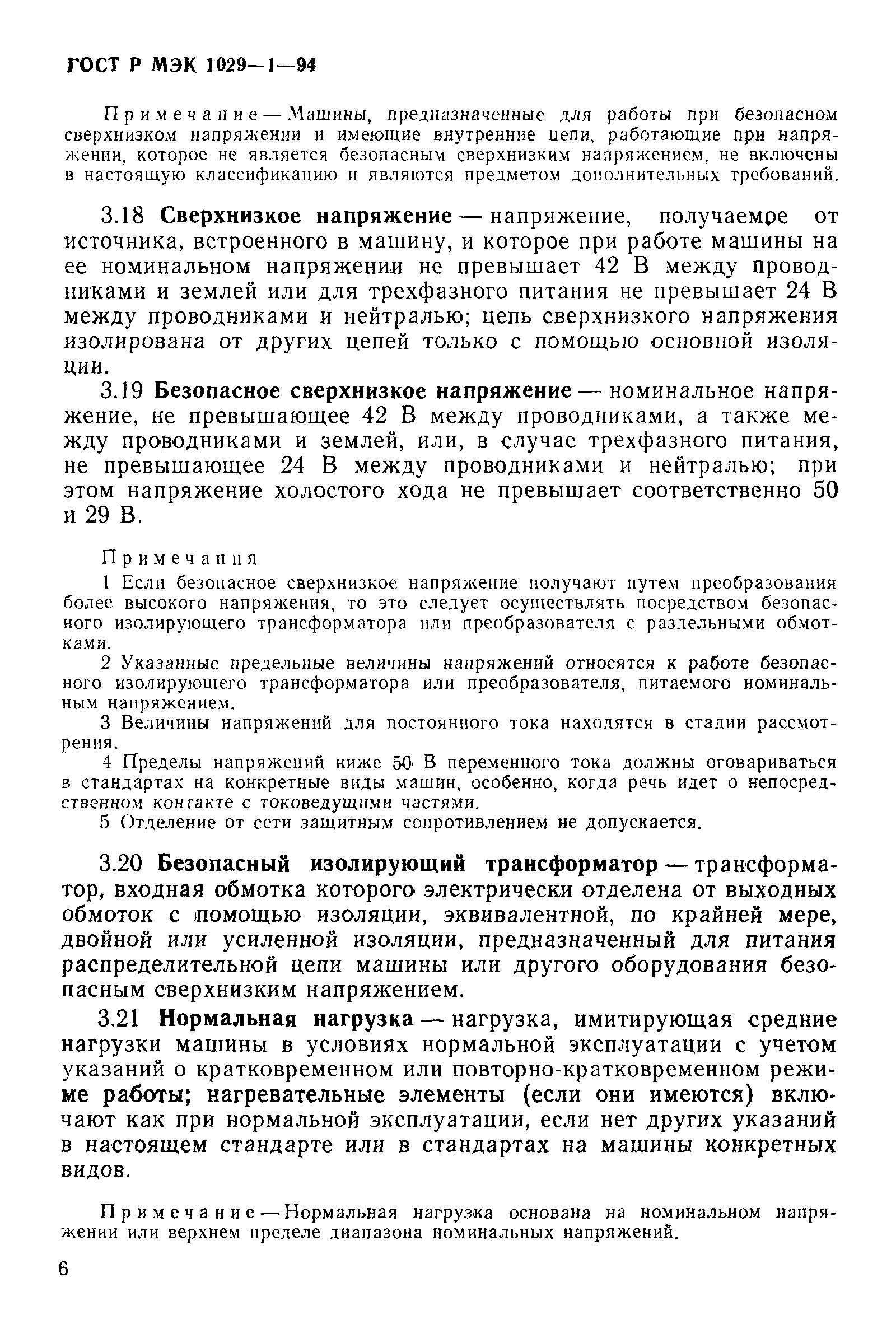 ГОСТ Р МЭК 1029—1—94

Примечание — Машины, предназначенные для работы при безопасном сверхнизком напряжении и имеющие внутренние цепи, работающие при напряжении, которое не является безопасным сверхнизким напряжением, не включены в настоящую классификацию и являются предметом дополнительных требований.

3.18 Сверхнизкое напряжение — напряжение, получаемое от источника, встроенного в машину, и которое при работе машины на ее номинальном напряжении не превышает 42 В между проводниками и землей или для трехфазного питания не превышает 24 В между проводниками и нейтралью; цепь сверхнизкого напряжения изолирована от других цепей только с помощью основной изоляции.

3.19 Безопасное сверхнизкое напряжение — номинальное напряжение, не превышающее 42 В между проводниками, а также между проводниками и землей, или, в случае трехфазного питания, не превышающее 24 В между проводниками и нейтралью; при этом напряжение холостого хода не превышает соответственно 50 и 29 В.

Примечания
1 Если безопасное сверхнизкое напряжение получают путем преобразования более высокого напряжения, то это следует осуществлять посредством безопасного изолирующего трансформатора или преобразователя с раздельными обмотками.
2 Указанные предельные величины напряжений относятся к работе безопасного изолирующего трансформатора или преобразователя, питаемого номинальным напряжением.
3 Величины напряжений для постоянного тока находятся в стадии рассмотрения.
4 Пределы напряжений ниже 50 В переменного тока должны оговариваться в стандартах на конкретные виды машин, особенно, когда речь идет о непосредственном контакте с токоведущими частями.
5 Отделение от сети защитным сопротивлением не допускается.

3.20 Безопасный изолирующий трансформатор — трансформатор, входная обмотка которого электрически отделена от выходных обмоток с помощью изоляции, эквивалентной, по крайней мере, двойной или усиленной изоляции, предназначенный для питания распределительной цепи машины или другого оборудования безопасным сверхнизким напряжением.

3.21 Нормальная нагрузка — нагрузка, имитирующая средние нагрузки машины в условиях нормальной эксплуатации с учетом указаний о кратковременном или повторно-кратковременном режиме работы; нагревательные элементы (если они имеются) включают как при нормальной эксплуатации, если нет других указаний в настоящем стандарте или в стандартах на машины конкретных видов.

Примечание — Нормальная нагрузка основана на номинальном напряжении или верхнем пределе диапазона номинальных напряжений.

6